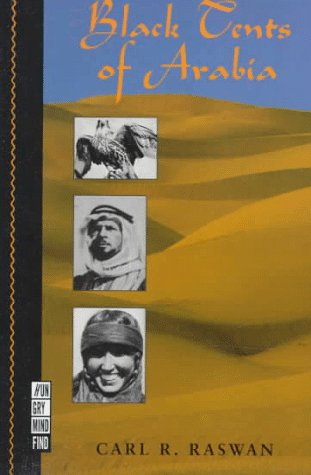 Black Tents of Arabia

HUN GRY MIND FIND

CARL R. RASWAN